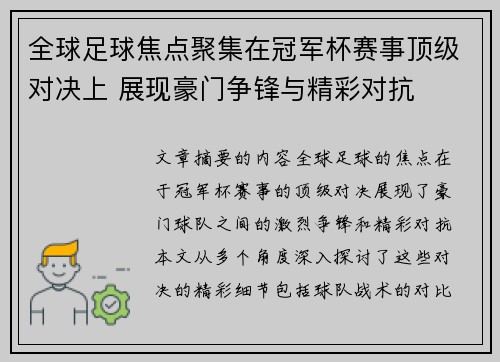 全球足球焦点聚集在冠军杯赛事顶级对决上 展现豪门争锋与精彩对抗

文章摘要的内容全球足球的焦点在于冠军杯赛事的顶级对决展现了豪门球队之间的激烈争锋和精彩对抗本文从多个角度深入探讨了这些对决的精彩细节包括球队战术的对比